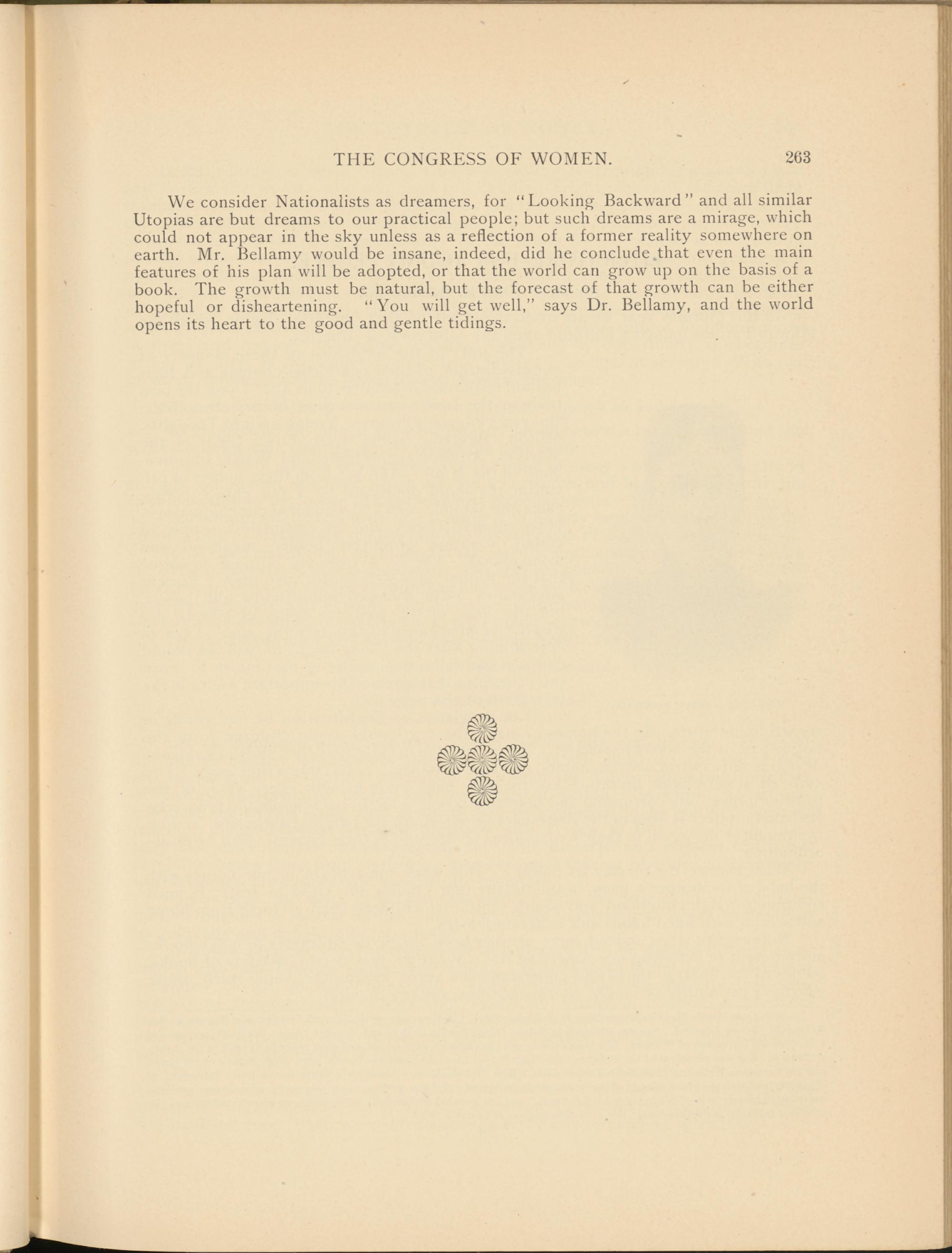 THE CONGRESS OF WOMEN. 263

We consider Nationalists as dreamers, for "Looking Backward" and all similar Utopias are but dreams to our practical people; but such dreams are a mirage, which could not appear in the sky unless as a reflection of a former reality somewhere on earth. Mr. Bellamy would be insane, indeed, did he conclude that even the main features of his plan will be adopted, or that the world can grow up on the basis of a book. The growth must be natural, but the forecast of that growth can be either hopeful or disheartening. "You will get well," says Dr. Bellamy, and the world opens its heart to the good and gentle tidings.